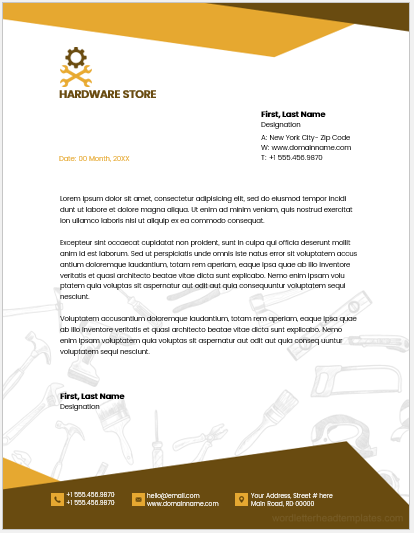 HARDWARE STORE

First, Last Name
Designation

A: New York City- Zip Code
W: www.domainname.com
T: +1 555.456.9870

Date: 00 Month, 20XX

Lorem ipsum dolor sit amet, consectetur adipisicing elit, sed do eiusmod tempor incidi dunt ut labore et dolore magna aliqua. Ut enim ad minim veniam, quis nostrud exercitat ion ullamco laboris nisi ut aliquip ex ea commodo consequat.

Excepteur sint occaecat cupidatat non proident, sunt in culpa qui officia deserunt mollit anim id est laborum. Sed ut perspiciatis unde omnis iste natus error sit voluptatem accus antium doloremque laudantium, totam rem aperiam, eaque ipsa quae ab illo inventore veritatis et quasi architecto beatae vitae dicta sunt explicabo. Nemo enim ipsam volu ptatem quia voluptas sit aspernatur aut odit aut quia consequuntur voluptatem sequi nesciunt.

Voluptatem accusantium doloremque laudantium, totam rem aperiam, eaque ipsa quae ab illo inventore veritatis et quasi architecto beatae vitae dicta sunt explicabo. Nemo enim ipsam voluptatem quia voluptas sit aspernatur aut odit aut quia conseq uuntur voluptatem sequi nesciunt.

First, Last Name
Designation

+1 555.456.9870
+1 555.456.9870

hello@email.com
www.domainname.com

Your Address, Street # here
Main Road, RD 00000

wordletterheadtemplates.com